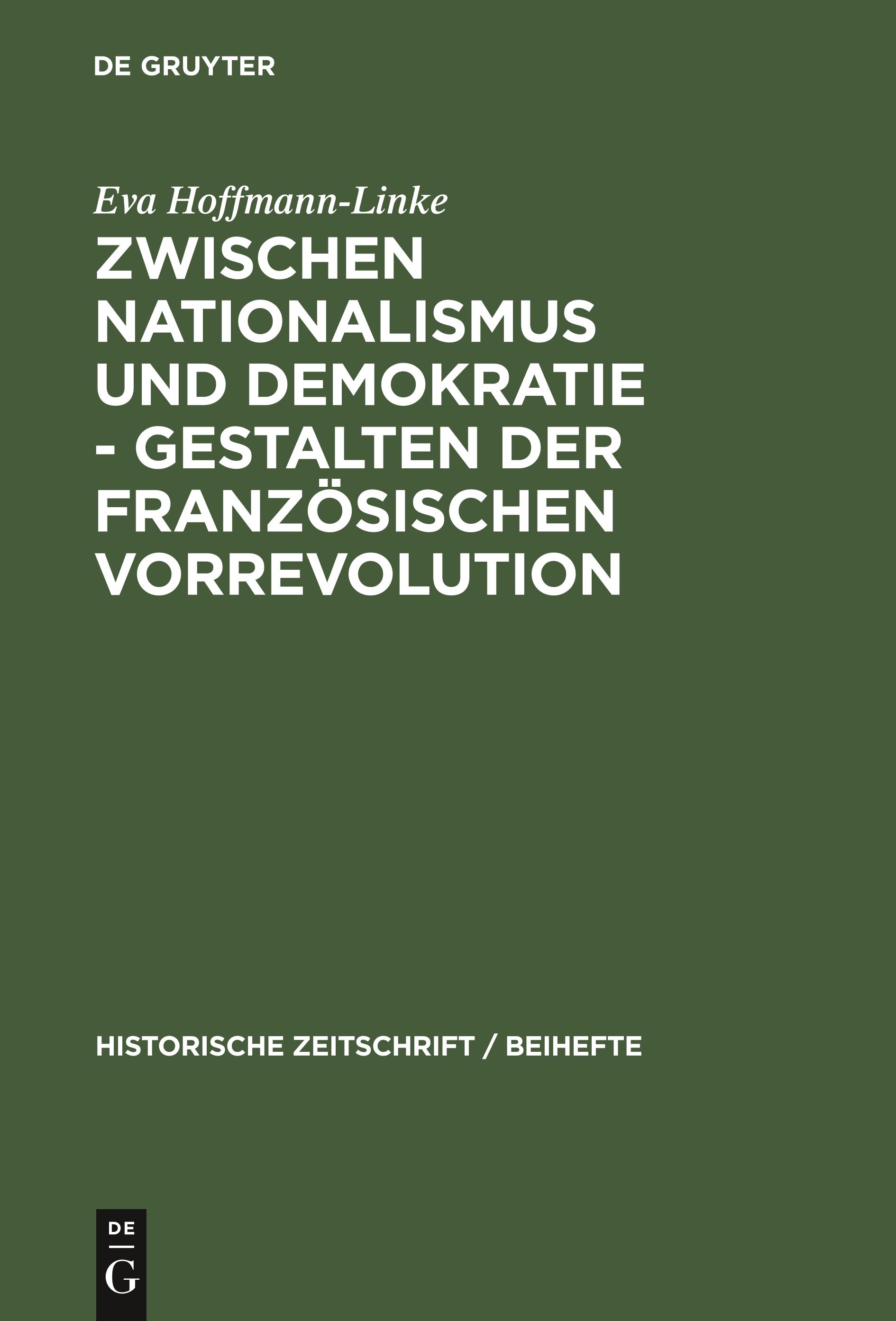 DE GRUYTER

Eva Hoffmann-Linke

ZWISCHEN NATIONALISMUS UND DEMOKRATIE - GESTALTEN DER FRANZÖSISCHEN VORREVOLUTION

HISTORISCHE ZEITSCHRIFT / BEIHEFTE

DE
G